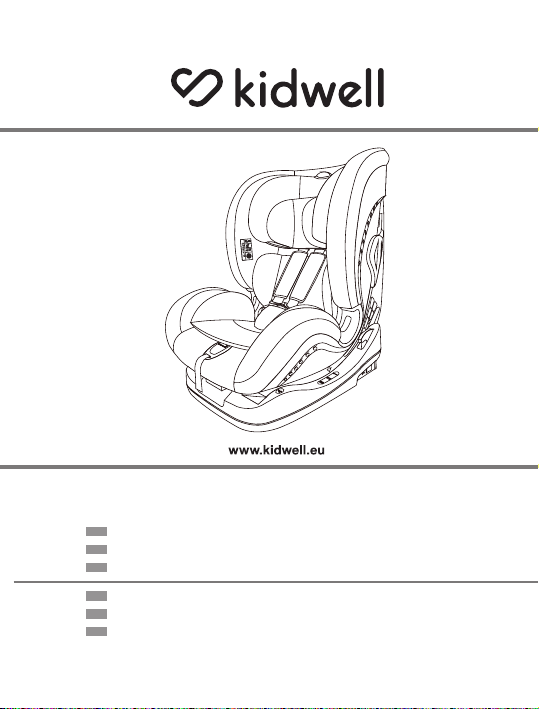 kidwell

www.kidwell.eu